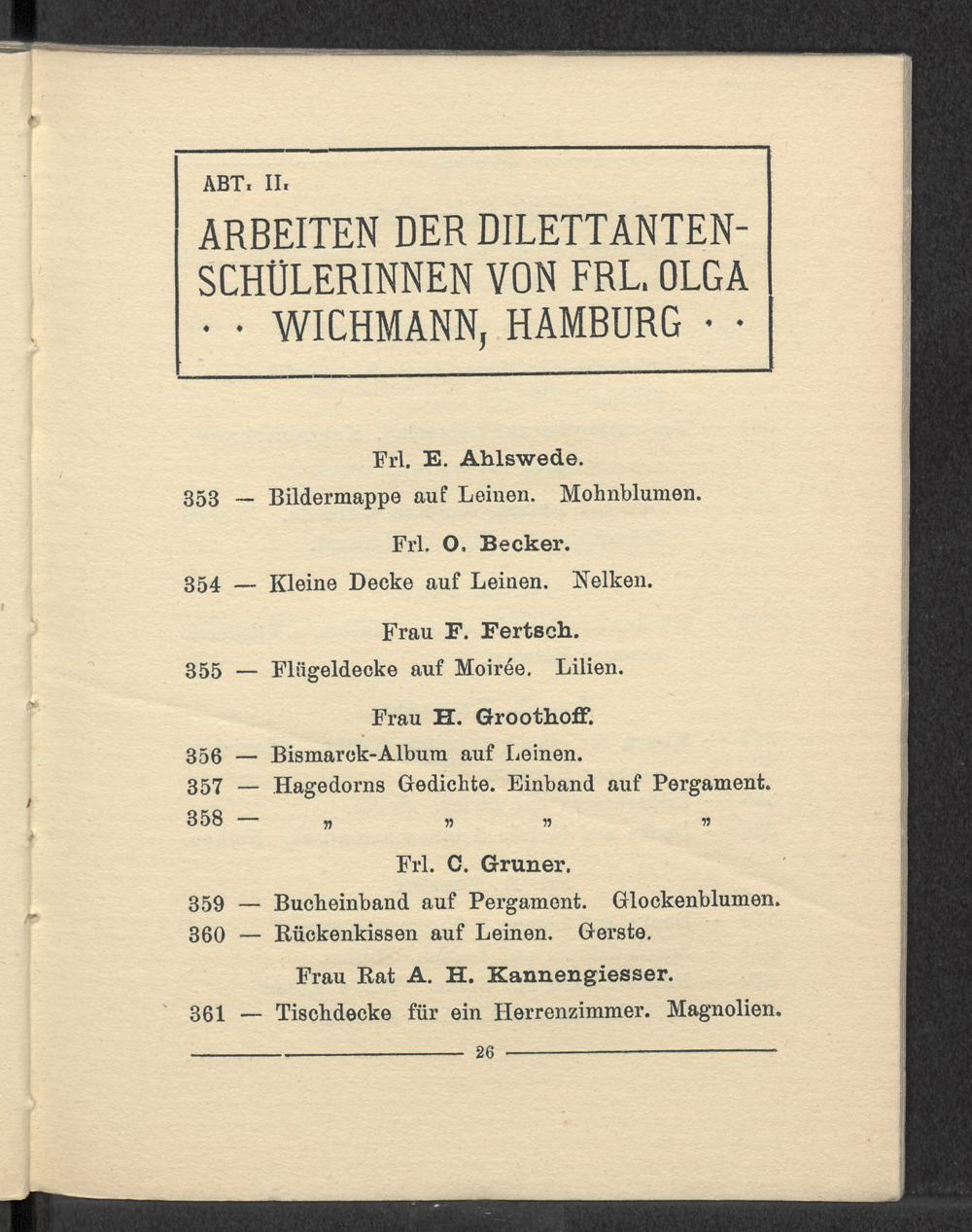 ABT. II.

ARBEITEN DER DILETTANTEN-SCHÜLERINNEN VON FRL. OLGA · · WICHMANN, HAMBURG · ·

Frl. E. Ahlswede.

353 — Bildermappe auf Leinen. Mohnblumen.

Frl. O. Becker.

354 — Kleine Decke auf Leinen. Nelken.

Frau F. Fertsch.

355 — Flügeldecke auf Moirée. Lilien.

Frau H. Groothoff.

356 — Bismarck-Album auf Leinen.
357 — Hagedorns Gedichte. Einband auf Pergament.
358 — „ „ „ „

Frl. C. Gruner.

359 — Bucheinband auf Pergament. Glockenblumen.
360 — Rückenkissen auf Leinen. Gerste.

Frau Rat A. H. Kannengiesser.

361 — Tischdecke für ein Herrenzimmer. Magnolien.

26